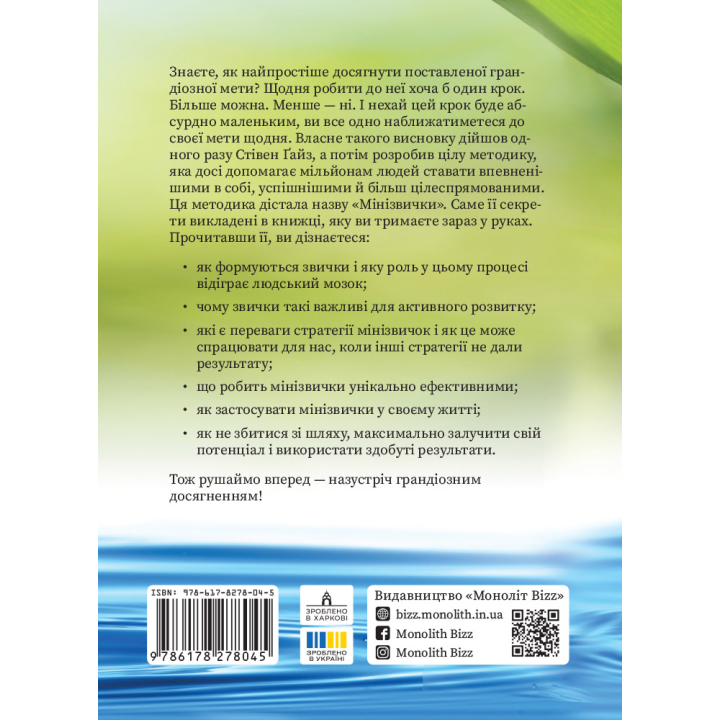 Знаєте, як найпростіше досягнути поставленої грандіозної мети? Щодня робити до неї хоча б один крок. Більше можна. Менше — ні. І нехай цей крок буде абсурдно маленьким, ви все одно наближатиметеся до своєї мети щодня. Власне такого висновку дійшов одного разу Стівен Ґайз, а потім розробив цілу методику, яка досі допомагає мільйонам людей ставати впевненішими в собі, успішнішими й більш цілеспрямованими. Ця методика дістала назву «Мінізвички». Саме її секрети викладені в книжці, яку ви тримаєте зараз у руках. Прочитавши її, ви дізнаєтеся:

• як формуються звички і яку роль у цьому процесі відіграє людський мозок;

• чому звички такі важливі для активного розвитку;

• які є переваги стратегії мінізвичок і як це може спрацювати для нас, коли інші стратегії не дали результату;

• що робить мінізвички унікально ефективними;

• як застосувати мінізвички у своєму житті;

• як не збитися зі шляху, максимально залучити свій потенціал і використати здобуті результати.

Тож рушаймо вперед — назустріч грандіозним досягненням!

ISBN: 978-617-8278-04-5

9 786178 278045

ЗРОБЛЕНО В ХАРКОВІ

ЗРОБЛЕНО В УКРАЇНІ

Видавництво «Моноліт Bizz»

bizz.monolith.in.ua

Monolith Bizz

Monolith Bizz